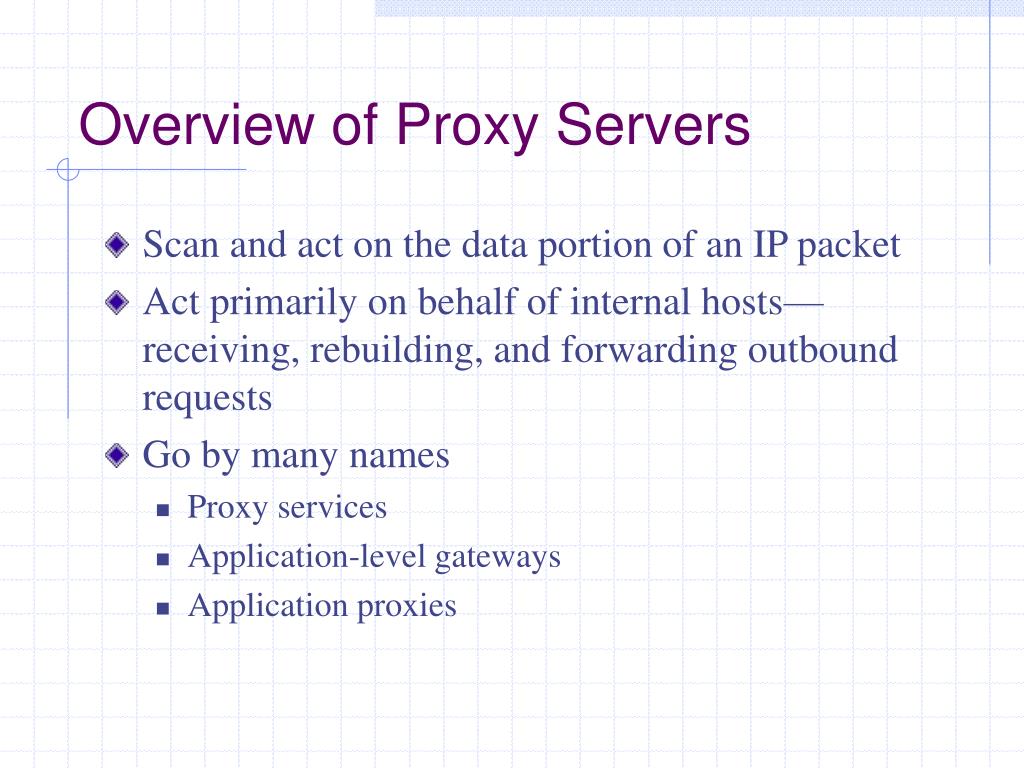 Overview of Proxy Servers

• Scan and act on the data portion of an IP packet
• Act primarily on behalf of internal hosts—receiving, rebuilding, and forwarding outbound requests
• Go by many names
  • Proxy services
  • Application-level gateways
  • Application proxies